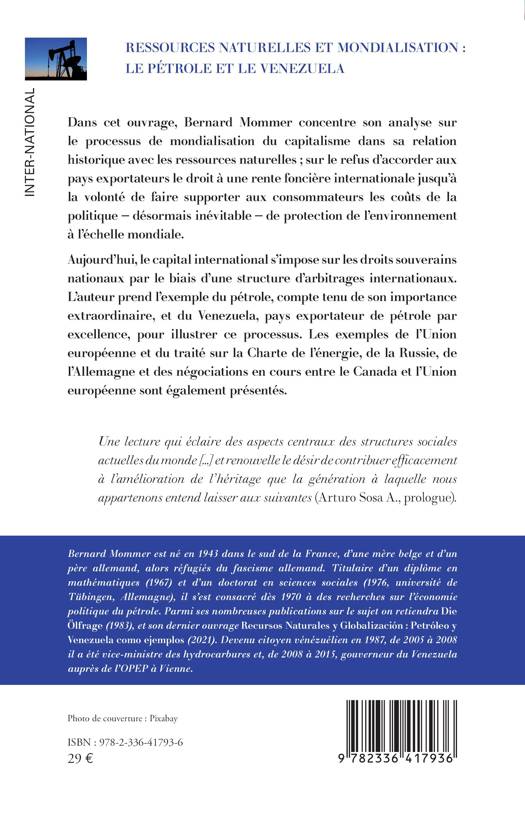 INTER-NATIONAL

RESSOURCES NATURELLES ET MONDIALISATION : LE PÉTROLE ET LE VENEZUELA

Dans cet ouvrage, Bernard Mommer concentre son analyse sur le processus de mondialisation du capitalisme dans sa relation historique avec les ressources naturelles ; sur le refus d'accorder aux pays exportateurs le droit à une rente foncière internationale jusqu'à la volonté de faire supporter aux consommateurs les coûts de la politique – désormais inévitable – de protection de l'environnement à l'échelle mondiale.

Aujourd'hui, le capital international s'impose sur les droits souverains nationaux par le biais d'une structure d'arbitrages internationaux. L'auteur prend l'exemple du pétrole, compte tenu de son importance extraordinaire, et du Venezuela, pays exportateur de pétrole par excellence, pour illustrer ce processus. Les exemples de l'Union européenne et du traité sur la Charte de l'énergie, de la Russie, de l'Allemagne et des négociations en cours entre le Canada et l'Union européenne sont également présentés.

Une lecture qui éclaire des aspects centraux des structures sociales actuelles du monde [...] et renouvelle le désir de contribuer efficacement à l'amélioration de l'héritage que la génération à laquelle nous appartenons entend laisser aux suivantes (Arturo Sosa A., prologue).

Bernard Mommer est né en 1943 dans le sud de la France, d'une mère belge et d'un père allemand, alors réfugiés du fascisme allemand. Titulaire d'un diplôme en mathématiques (1967) et d'un doctorat en sciences sociales (1976, université de Tübingen, Allemagne), il s'est consacré dès 1970 à des recherches sur l'économie politique du pétrole. Parmi ses nombreuses publications sur le sujet on retiendra Die Ölfrage (1983), et son dernier ouvrage Recursos Naturales y Globalización : Petróleo y Venezuela como ejemplos (2021). Devenu citoyen vénézuélien en 1987, de 2005 à 2008 il a été vice-ministre des hydrocarbures et, de 2008 à 2015, gouverneur du Venezuela auprès de l'OPEP à Vienne.

Photo de couverture : Pixabay

ISBN : 978-2-336-41793-6
29 €

9 782336 417936